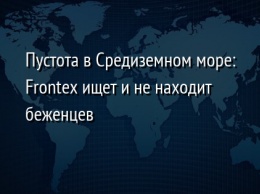 Пустота в Средиземном море: Frontex ищет и не находит беженцев